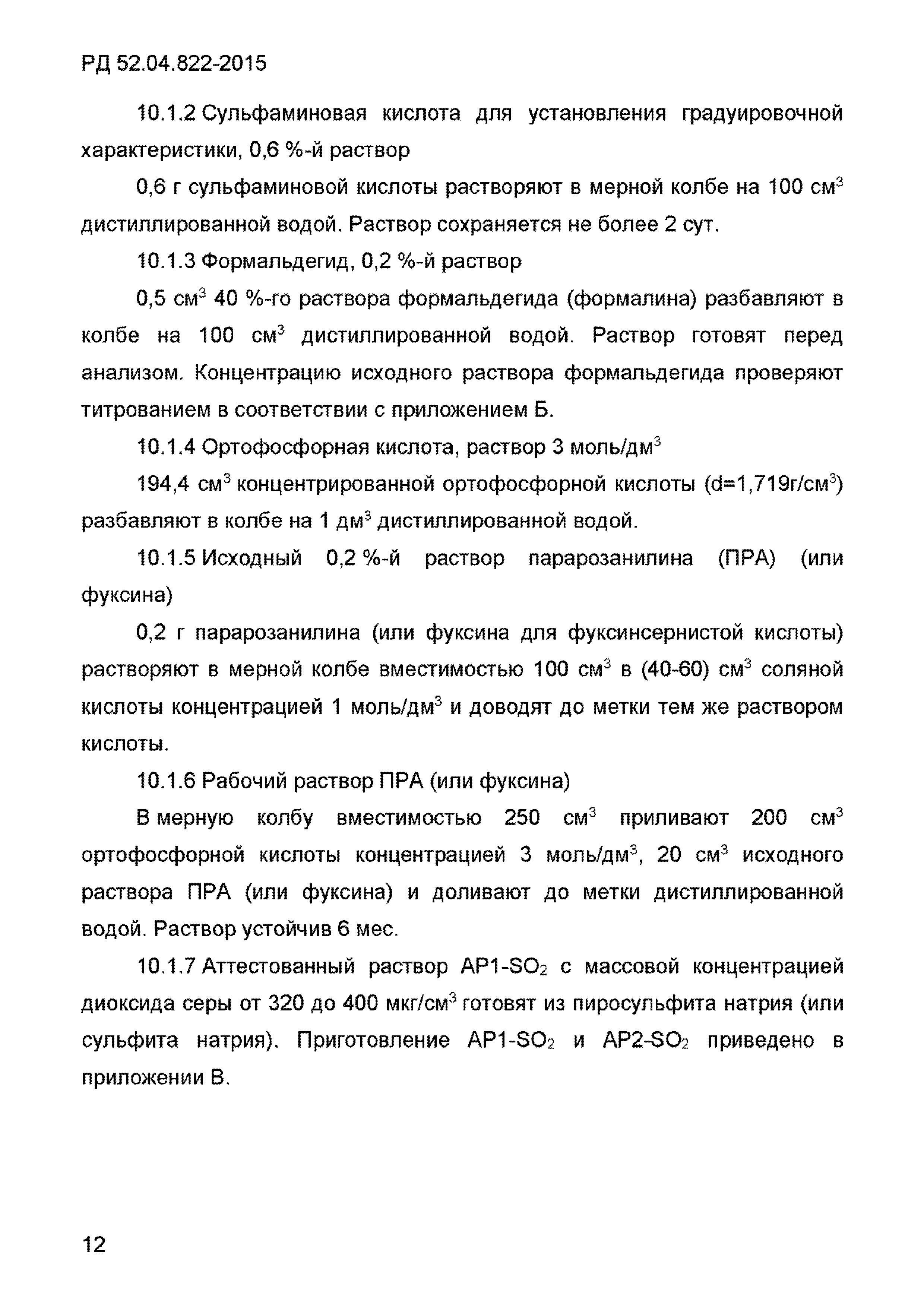 РД 52.04.822-2015

10.1.2 Сульфаминовая кислота для установления градуировочной характеристики, 0,6 %-й раствор

0,6 г сульфаминовой кислоты растворяют в мерной колбе на 100 см$^3$ дистиллированной водой. Раствор сохраняется не более 2 сут.

10.1.3 Формальдегид, 0,2 %-й раствор

0,5 см$^3$ 40 %-го раствора формальдегида (формалина) разбавляют в колбе на 100 см$^3$ дистиллированной водой. Раствор готовят перед анализом. Концентрацию исходного раствора формальдегида проверяют титрованием в соответствии с приложением Б.

10.1.4 Ортофосфорная кислота, раствор 3 моль/дм$^3$

194,4 см$^3$ концентрированной ортофосфорной кислоты (d=1,719г/см$^3$) разбавляют в колбе на 1 дм$^3$ дистиллированной водой.

10.1.5 Исходный 0,2 %-й раствор парарозанилина (ПРА) (или фуксина)

0,2 г парарозанилина (или фуксина для фуксинсернистой кислоты) растворяют в мерной колбе вместимостью 100 см$^3$ в (40-60) см$^3$ соляной кислоты концентрацией 1 моль/дм$^3$ и доводят до метки тем же раствором кислоты.

10.1.6 Рабочий раствор ПРА (или фуксина)

В мерную колбу вместимостью 250 см$^3$ приливают 200 см$^3$ ортофосфорной кислоты концентрацией 3 моль/дм$^3$, 20 см$^3$ исходного раствора ПРА (или фуксина) и доливают до метки дистиллированной водой. Раствор устойчив 6 мес.

10.1.7 Аттестованный раствор АР1-$SO_2$ с массовой концентрацией диоксида серы от 320 до 400 мкг/см$^3$ готовят из пиросульфита натрия (или сульфита натрия). Приготовление АР1-$SO_2$ и АР2-$SO_2$ приведено в приложении В.

12